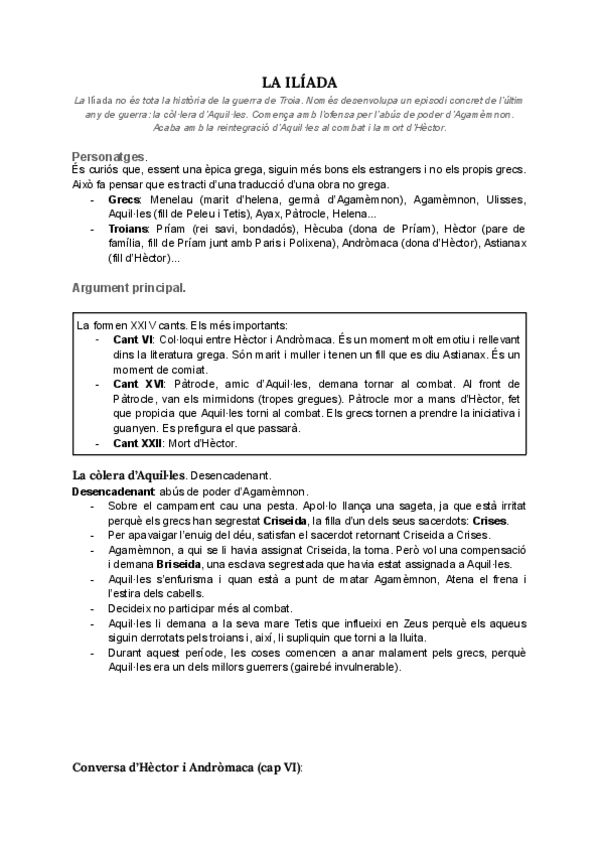 LA ILÍADA

La Ilíada no és tota la història de la guerra de Troia. Només desenvolupa un episodi concret de l'últim any de guerra: la còl·lera d'Aquil·les. Comença amb l'ofensa per l'abús de poder d'Agamèmnon. Acaba amb la reintegració d'Aquil·les al combat i la mort d'Hèctor.

Personatges.
És curiós que, essent una èpica grega, siguin més bons els estrangers i no els propis grecs. Això fa pensar que es tracti d'una traducció d'una obra no grega.
- Grecs: Menelau (marit d'helena, germà d'Agamèmnon), Agamèmnon, Ulisses, Aquil·les (fill de Peleu i Tetis), Ayax, Pàtrocle, Helena...
- Troians: Príam (rei savi, bondadós), Hècuba (dona de Príam), Hèctor (pare de família, fill de Príam junt amb Paris i Polixena), Andròmaca (dona d'Hèctor), Astianax (fill d'Hèctor)...

Argument principal.

La formen XXIV cants. Els més importants:
- Cant VI: Col·loqui entre Hèctor i Andròmaca. És un moment molt emotiu i rellevant dins la literatura grega. Són marit i muller i tenen un fill que es diu Astianax. És un moment de comiat.
- Cant XVI: Pàtrocle, amic d'Aquil·les, demana tornar al combat. Al front de Pàtrocle, van els mirmidons (tropes gregues). Pàtrocle mor a mans d'Hèctor, fet que propicia que Aquil·les torni al combat. Els grecs tornen a prendre la iniciativa i guanyen. Es prefigura el que passarà.
- Cant XXII: Mort d'Hèctor.

La còlera d'Aquil·les. Desencadenant.
Desencadenant: abús de poder d'Agamèmnon.
- Sobre el campament cau una pesta. Apol·lo llança una sageta, ja que està irritat perquè els grecs han segrestat Criseida, la filla d'un dels seus sacerdots: Crises.
- Per apavaigar l'enuig del déu, satisfan el sacerdot retornant Criseida a Crises.
- Agamèmnon, a qui se li havia assignat Criseida, la torna. Però vol una compensació i demana Briseida, una esclava segrestada que havia estat assignada a Aquil·les.
- Aquil·les s'enfurisma i quan està a punt de matar Agamèmnon, Atena el frena i l'estira dels cabells.
- Decideix no participar més al combat.
- Aquil·les li demana a la seva mare Tetis que influeixi en Zeus perquè els aqueus siguin derrotats pels troians i, així, li supliquin que torni a la lluita.
- Durant aquest període, les coses comencen a anar malament pels grecs, perquè Aquil·les era un dels millors guerrers (gairebé invulnerable).

Conversa d'Hèctor i Andròmaca (cap VI):